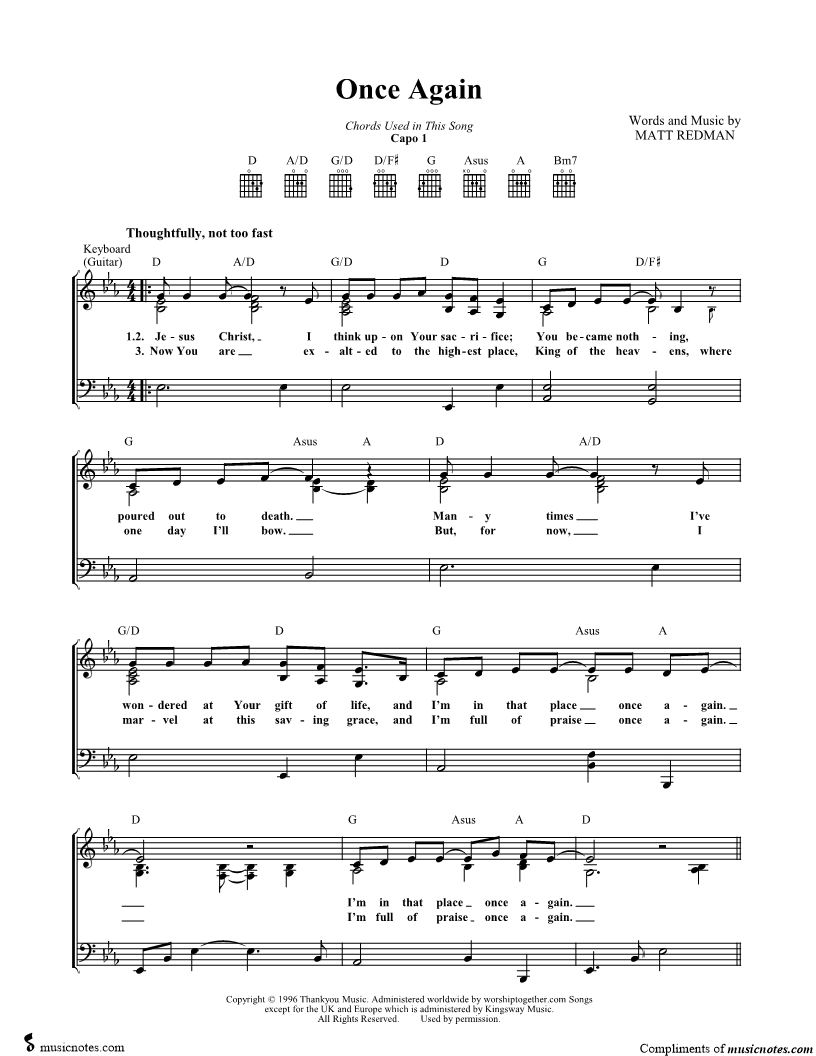 Once Again

Chords Used in This Song
Capo 1

Words and Music by
MATT REDMAN

D A/D G/D D/F♯ G Asus A Bm7

Thoughtfully, not too fast

Keyboard
(Guitar)

D A/D G/D D G D/F♯

1.2. Je - sus Christ, I think up - on Your sac - ri - fice; You be - came noth - ing,
3. Now You are ex - alt - ed to the high - est place, King of the heav - ens, where

G Asus A D A/D

poured out to death. Man - y times I've
one day I'll bow. But, for now, I

G/D D G Asus A

won - dered at Your gift of life, and I'm in that place once a - gain.
mar - vel at this sav - ing grace, and I'm full of praise once a - gain.

D G Asus A D

I'm in that place once a - gain.
I'm full of praise once a - gain.

Copyright © 1996 Thankyou Music. Administered worldwide by worshiptogether.com Songs except for the UK and Europe which is administered by Kingsway Music. All Rights Reserved. Used by permission.

musicnotes.com

Compliments of musicnotes.com